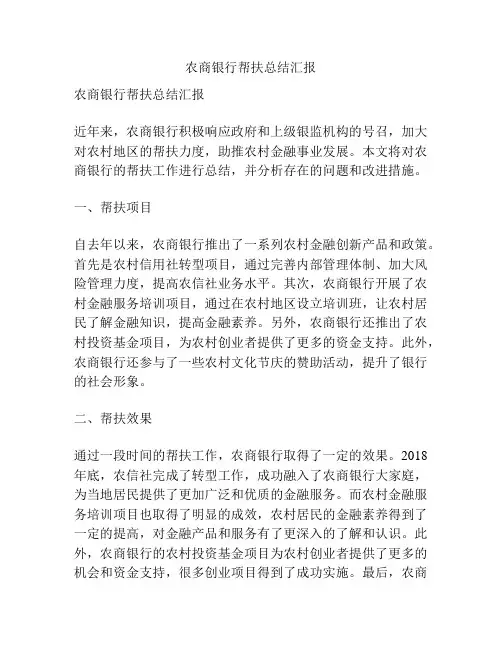 农商银行帮扶总结汇报

农商银行帮扶总结汇报

近年来，农商银行积极响应政府和上级银监机构的号召，加大对农村地区的帮扶力度，助推农村金融事业发展。本文将对农商银行的帮扶工作进行总结，并分析存在的问题和改进措施。

一、帮扶项目

自去年以来，农商银行推出了一系列农村金融创新产品和政策。首先是农村信用社转型项目，通过完善内部管理体制、加大风险管理力度，提高农信社业务水平。其次，农商银行开展了农村金融服务培训项目，通过在农村地区设立培训班，让农村居民了解金融知识，提高金融素养。另外，农商银行还推出了农村投资基金项目，为农村创业者提供了更多的资金支持。此外，农商银行还参与了一些农村文化节庆的赞助活动，提升了银行的社会形象。

二、帮扶效果

通过一段时间的帮扶工作，农商银行取得了一定的效果。2018年底，农信社完成了转型工作，成功融入了农商银行大家庭，为当地居民提供了更加广泛和优质的金融服务。而农村金融服务培训项目也取得了明显的成效，农村居民的金融素养得到了一定的提高，对金融产品和服务有了更深入的了解和认识。此外，农商银行的农村投资基金项目为农村创业者提供了更多的机会和资金支持，很多创业项目得到了成功实施。最后，农商